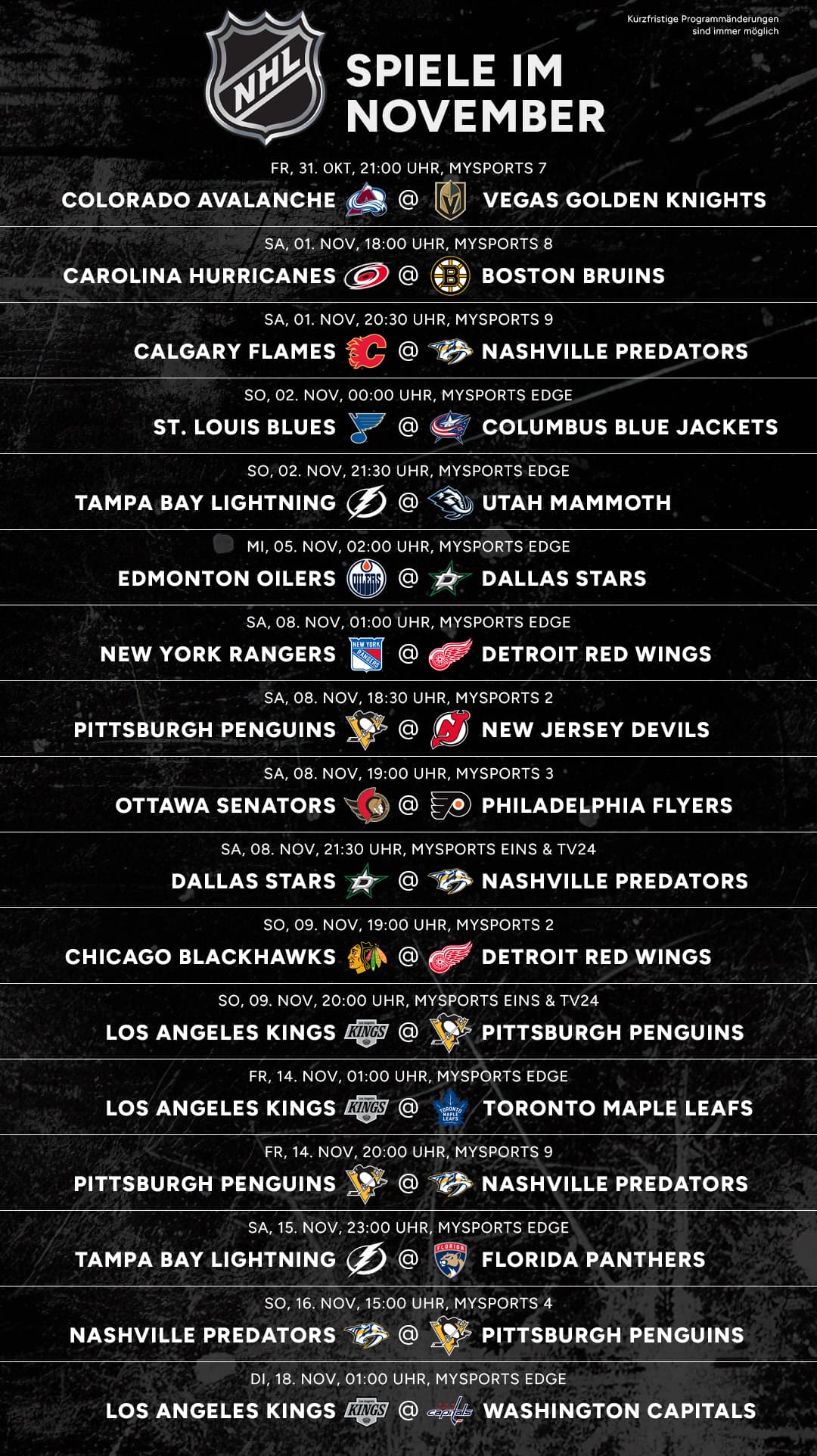 Kurzfristige Programmänderungen sind immer möglich

NHL

SPIELE IM NOVEMBER

FR, 31. OKT, 21:00 UHR, MYSPORTS 7
COLORADO AVALANCHE @ VEGAS GOLDEN KNIGHTS

SA, 01. NOV, 18:00 UHR, MYSPORTS 8
CAROLINA HURRICANES @ BOSTON BRUINS

SA, 01. NOV, 20:30 UHR, MYSPORTS 9
CALGARY FLAMES @ NASHVILLE PREDATORS

SO, 02. NOV, 00:00 UHR, MYSPORTS EDGE
ST. LOUIS BLUES @ COLUMBUS BLUE JACKETS

SO, 02. NOV, 21:30 UHR, MYSPORTS EDGE
TAMPA BAY LIGHTNING @ UTAH MAMMOTH

MI, 05. NOV, 02:00 UHR, MYSPORTS EDGE
EDMONTON OILERS @ DALLAS STARS

SA, 08. NOV, 01:00 UHR, MYSPORTS EDGE
NEW YORK RANGERS @ DETROIT RED WINGS

SA, 08. NOV, 18:30 UHR, MYSPORTS 2
PITTSBURGH PENGUINS @ NEW JERSEY DEVILS

SA, 08. NOV, 19:00 UHR, MYSPORTS 3
OTTAWA SENATORS @ PHILADELPHIA FLYERS

SA, 08. NOV, 21:30 UHR, MYSPORTS EINS & TV24
DALLAS STARS @ NASHVILLE PREDATORS

SO, 09. NOV, 19:00 UHR, MYSPORTS 2
CHICAGO BLACKHAWKS @ DETROIT RED WINGS

SO, 09. NOV, 20:00 UHR, MYSPORTS EINS & TV24
LOS ANGELES KINGS @ PITTSBURGH PENGUINS

FR, 14. NOV, 01:00 UHR, MYSPORTS EDGE
LOS ANGELES KINGS @ TORONTO MAPLE LEAFS

FR, 14. NOV, 20:00 UHR, MYSPORTS 9
PITTSBURGH PENGUINS @ NASHVILLE PREDATORS

SA, 15. NOV, 23:00 UHR, MYSPORTS EDGE
TAMPA BAY LIGHTNING @ FLORIDA PANTHERS

SO, 16. NOV, 15:00 UHR, MYSPORTS 4
NASHVILLE PREDATORS @ PITTSBURGH PENGUINS

DI, 18. NOV, 01:00 UHR, MYSPORTS EDGE
LOS ANGELES KINGS @ WASHINGTON CAPITALS